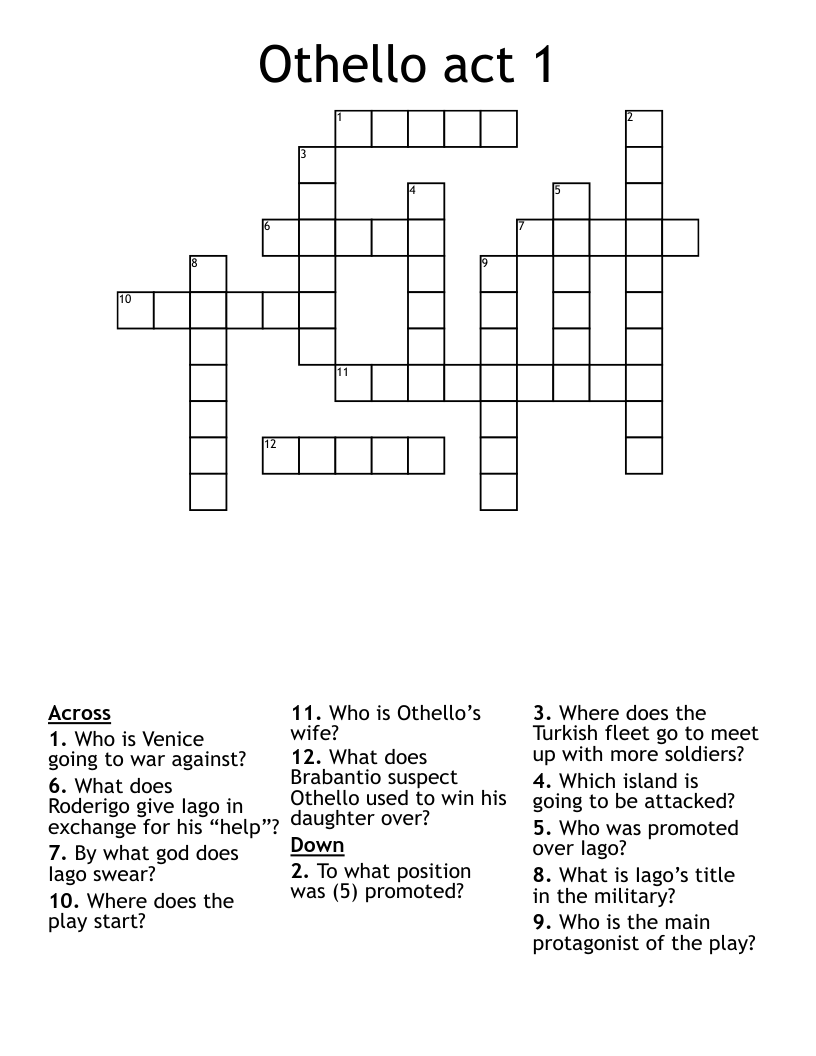 Othello act 1

1

2

3

4

5

6

7

8

9

10

11

12

Across
1. Who is Venice going to war against?
6. What does Roderigo give Iago in exchange for his "help"?
7. By what god does Iago swear?
10. Where does the play start?

11. Who is Othello's wife?
12. What does Brabantio suspect Othello used to win his daughter over?

Down
2. To what position was (5) promoted?

3. Where does the Turkish fleet go to meet up with more soldiers?
4. Which island is going to be attacked?
5. Who was promoted over Iago?
8. What is Iago's title in the military?
9. Who is the main protagonist of the play?